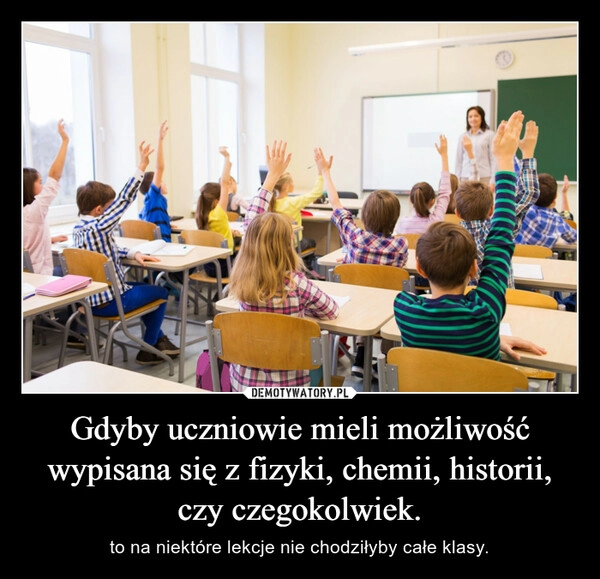 DEMOTYWATORY.PL

Gdyby uczniowie mieli możliwość wypisana się z fizyki, chemii, historii, czy czegokolwiek.

to na niektóre lekcje nie chodziłyby całe klasy.